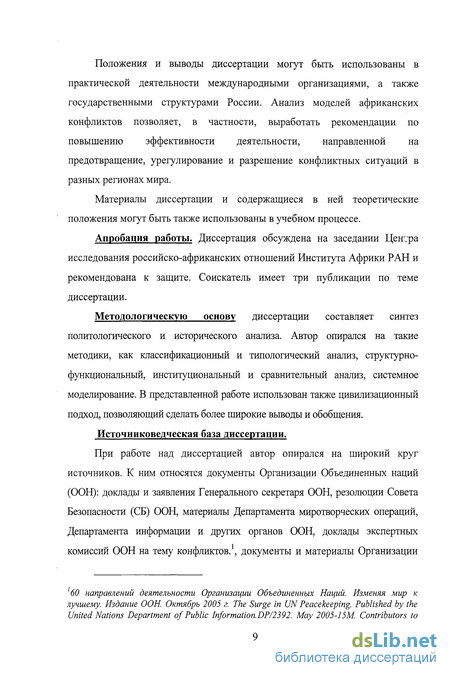 Положения и выводы диссертации могут быть использованы в практической деятельности международными организациями, а также государственными структурами России. Анализ моделей африканских конфликтов позволяет, в частности, выработать рекомендации по повышению эффективности деятельности, направленной на предотвращение, урегулирование и разрешение конфликтных ситуаций в разных регионах мира.

Материалы диссертации и содержащиеся в ней теоретические положения могут быть также использованы в учебном процессе.

Апробация работы. Диссертация обсуждена на заседании Центра исследования российско-африканских отношений Института Африки РАН и рекомендована к защите. Соискатель имеет три публикации по теме диссертации.

Методологическую основу диссертации составляет синтез политологического и исторического анализа. Автор опирался на такие методики, как классификационный и типологический анализ, структурно-функциональный, институциональный и сравнительный анализ, системное моделирование. В представленной работе использован также цивилизационный подход, позволяющий сделать более широкие выводы и обобщения.

Источниковедческая база диссертации.

При работе над диссертацией автор опирался на широкий круг источников. К ним относятся документы Организации Объединенных наций (ООН): доклады и заявления Генерального секретаря ООН, резолюции Совета Безопасности (СБ) ООН, материалы Департамента миротворческих операций, Департамента информации и других органов ООН, доклады экспертных комиссий ООН на тему конфликтов.$^1$, документы и материалы Организации

$^1$60 направлений деятельности Организации Объединенных Наций. Изменяя мир к лучшему. Издание ООН. Октябрь 2005 г. The Surge in UN Peacekeeping. Published by the United Nations Department of Public Information.DP/2392. May 2005-15M. Contributors to

9

dsLib.net
библиотека диссертаций